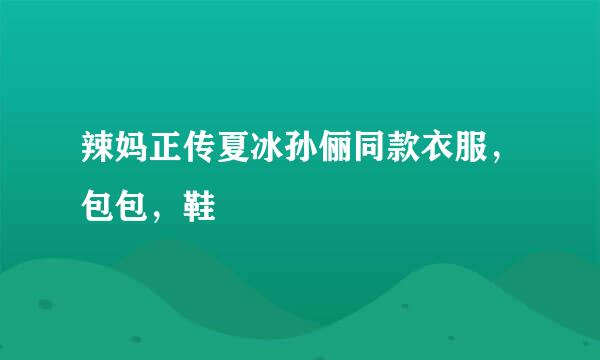 辣妈正传夏冰孙俪同款衣服，包包，鞋